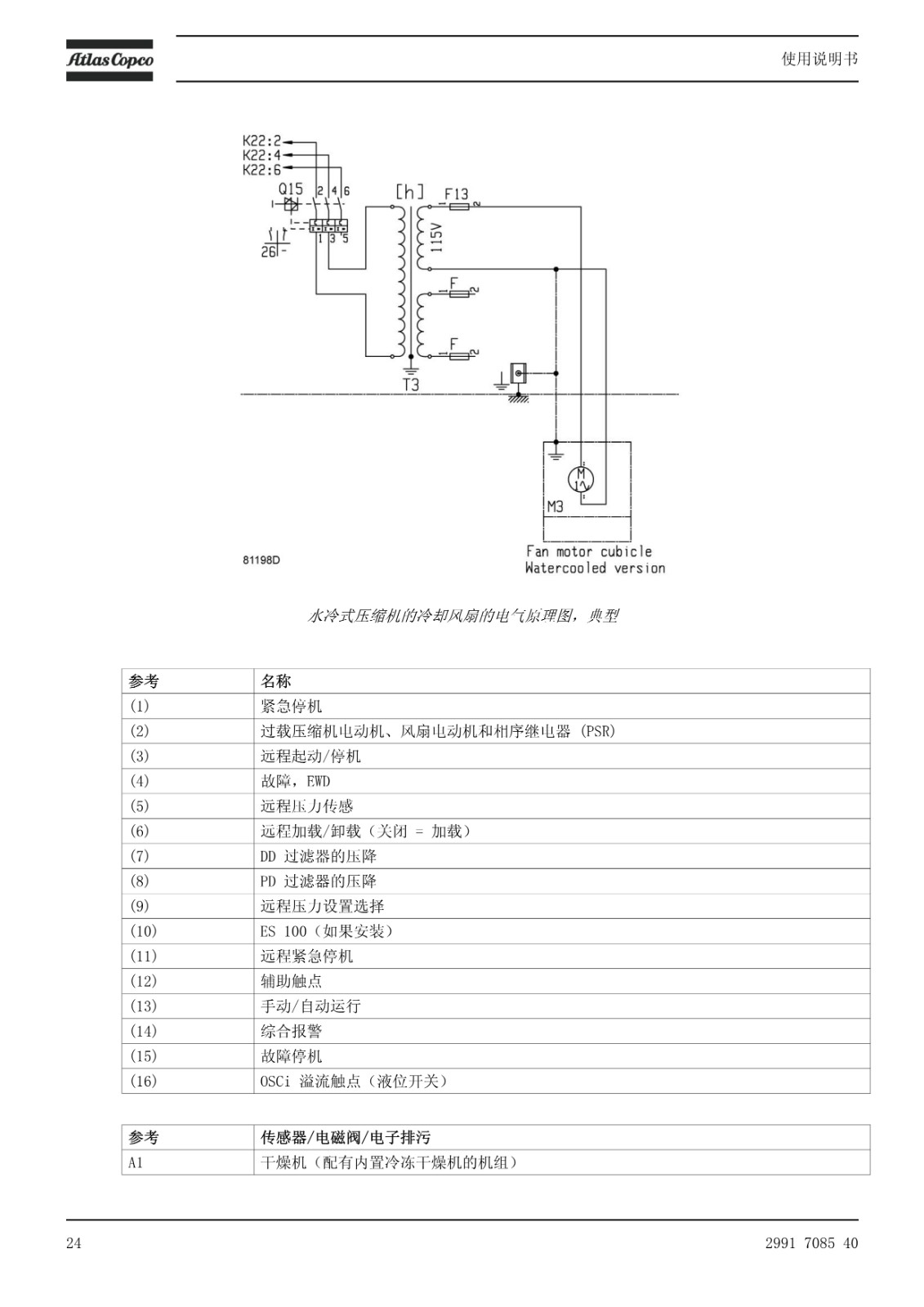 Atlas Copco

使用说明书

K22:2
K22:4
K22:6
Q15
2 4 6
1 3 5
26
[h]
F13
1 2
115V
F
1 2
F
1 2
T3
M
1~
M3
Fan motor cubicle
Watercooled version
81198D

水冷式压缩机的冷却风扇的电气原理图，典型

| 参考 | 名称 |
|---|---|
| (1) | 紧急停机 |
| (2) | 过载压缩机电动机、风扇电动机和相序继电器 (PSR) |
| (3) | 远程起动/停机 |
| (4) | 故障，EWD |
| (5) | 远程压力传感 |
| (6) | 远程加载/卸载（关闭 = 加载） |
| (7) | DD 过滤器的压降 |
| (8) | PD 过滤器的压降 |
| (9) | 远程压力设置选择 |
| (10) | ES 100（如果安装） |
| (11) | 远程紧急停机 |
| (12) | 辅助触点 |
| (13) | 手动/自动运行 |
| (14) | 综合报警 |
| (15) | 故障停机 |
| (16) | OSCi 溢流触点（液位开关） |

| 参考 | 传感器/电磁阀/电子排污 |
|---|---|
| A1 | 干燥机（配有内置冷冻干燥机的机组） |

24

2991 7085 40